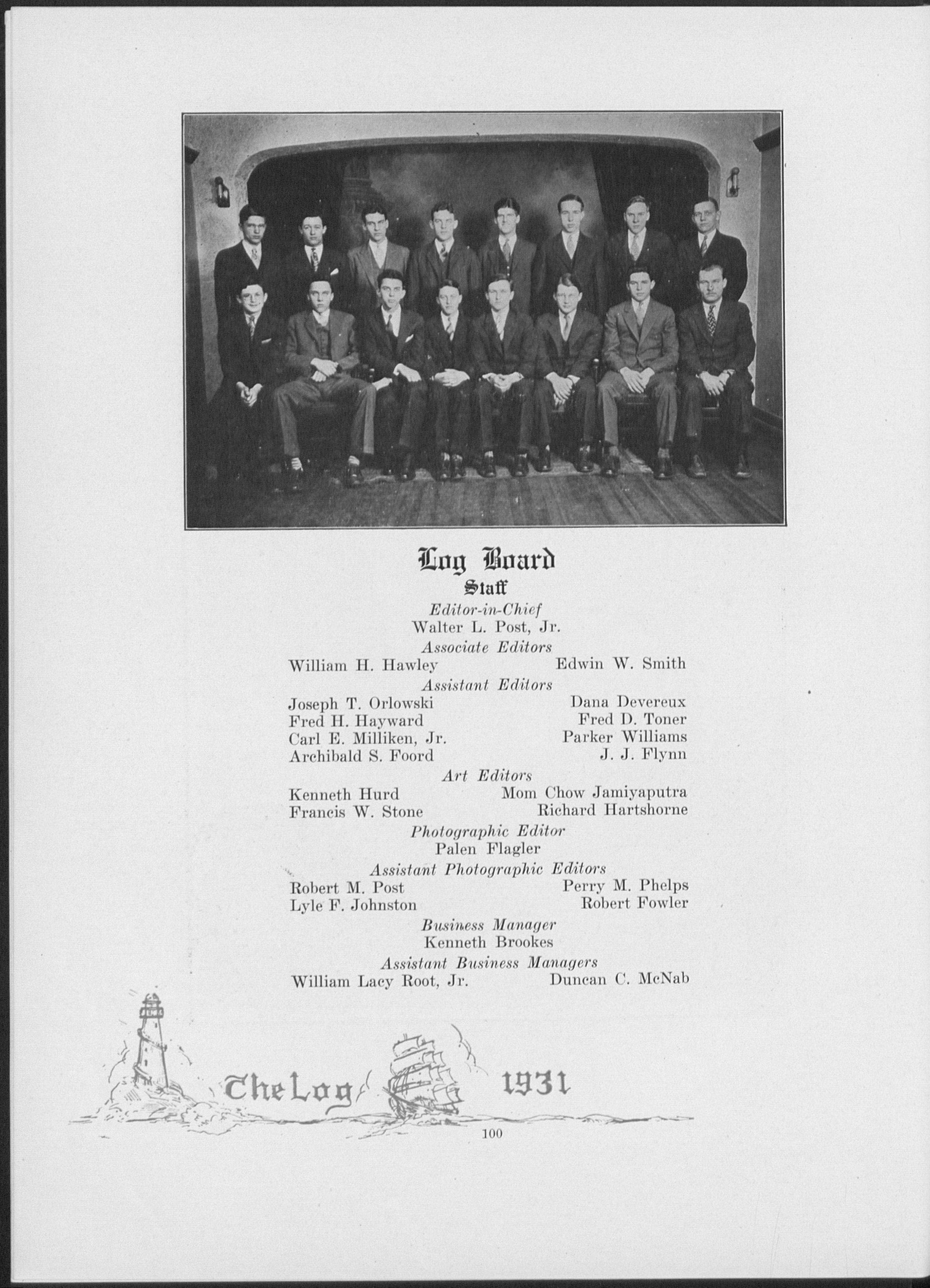 Log Board

Staff

Editor-in-Chief
Walter L. Post, Jr.

Associate Editors
William H. Hawley
Edwin W. Smith

Assistant Editors
Joseph T. Orlowski
Fred H. Hayward
Carl E. Milliken, Jr.
Archibald S. Foord
Dana Devereux
Fred D. Toner
Parker Williams
J. J. Flynn

Art Editors
Kenneth Hurd
Francis W. Stone
Mom Chow Jamiyaputra
Richard Hartshorne

Photographic Editor
Palen Flagler

Assistant Photographic Editors
Robert M. Post
Lyle F. Johnston
Perry M. Phelps
Robert Fowler

Business Manager
Kenneth Brookes

Assistant Business Managers
William Lacy Root, Jr.
Duncan C. McNab

The Log 1931

100